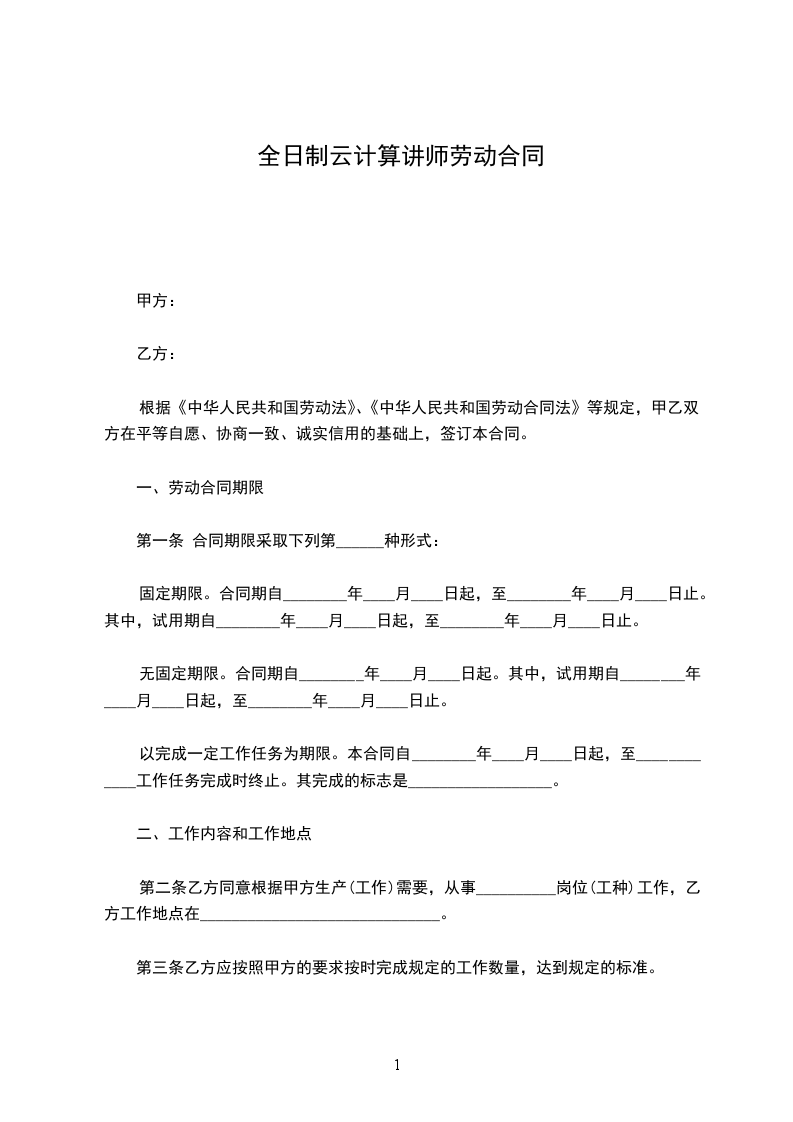 全日制云计算讲师劳动合同

甲方：

乙方：

根据《中华人民共和国劳动法》、《中华人民共和国劳动合同法》等规定，甲乙双方在平等自愿、协商一致、诚实信用的基础上，签订本合同。

一、劳动合同期限

第一条 合同期限采取下列第______种形式：

固定期限。合同期自________年____月____日起，至________年____月____日止。其中，试用期自________年____月____日起，至________年____月____日止。

无固定期限。合同期自________年____月____日起。其中，试用期自________年____月____日起，至________年____月____日止。

以完成一定工作任务为期限。本合同自________年____月____日起，至____________工作任务完成时终止。其完成的标志是__________________。

二、工作内容和工作地点

第二条乙方同意根据甲方生产（工作）需要，从事__________岗位（工种）工作，乙方工作地点在______________________________。

第三条乙方应按照甲方的要求按时完成规定的工作数量，达到规定的标准。

1